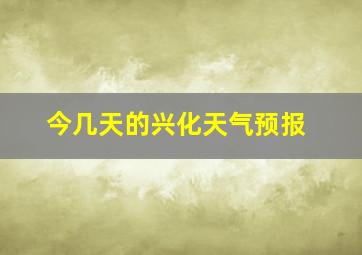 今几天的兴化天气预报